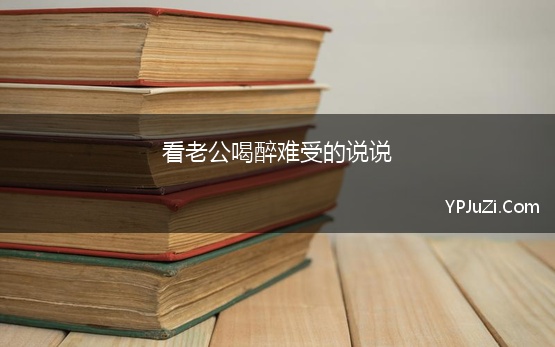 看老公喝醉难受的说说

YPJuZi.Com